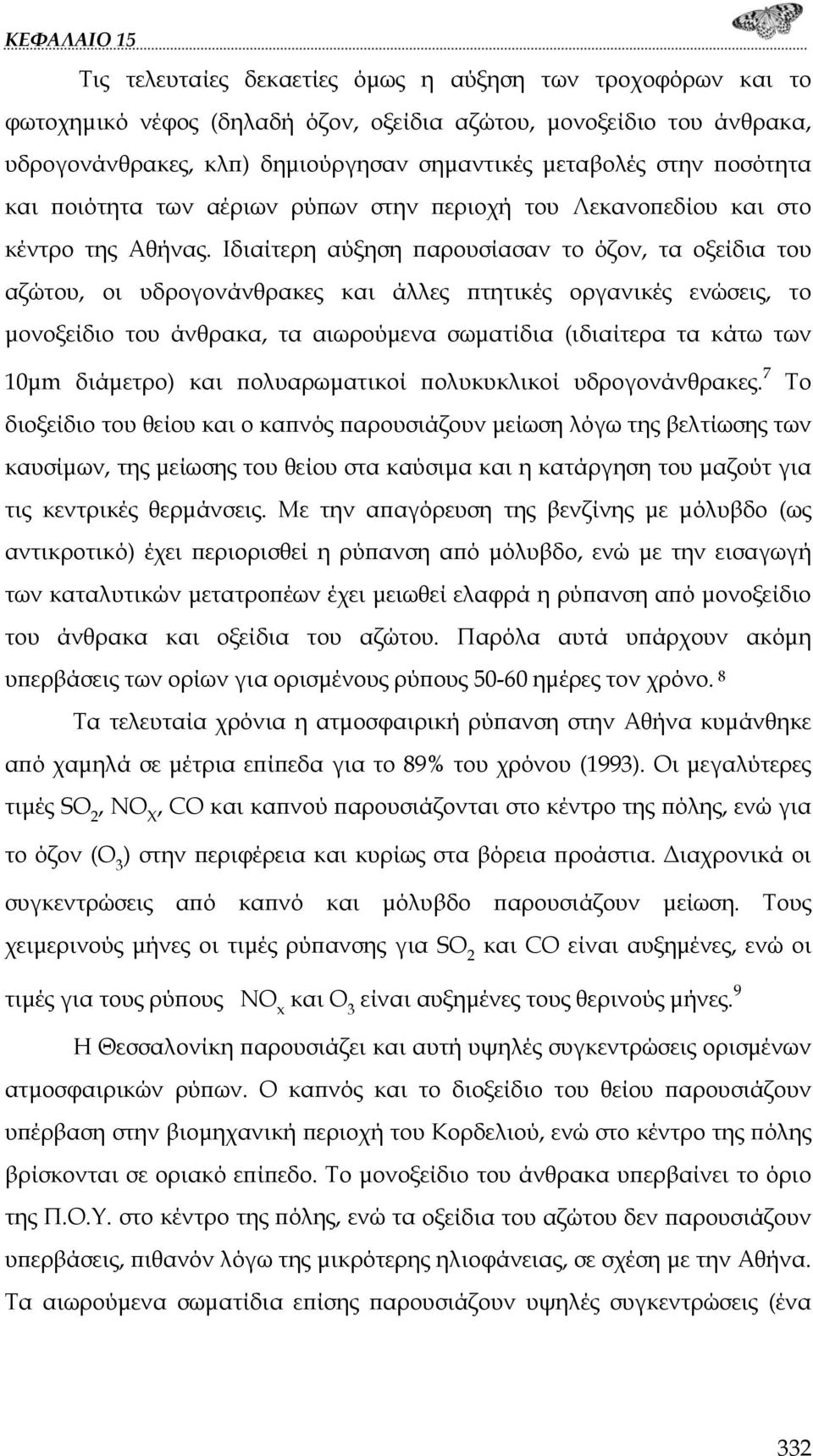 ΚΕΦΑΛΑΙΟ 15

Τις τελευταίες δεκαετίες όμως η αύξηση των τροχοφόρων και το φωτοχημικό νέφος (δηλαδή όζον, οξείδια αζώτου, μονοξείδιο του άνθρακα, υδρογονάνθρακες, κλπ) δημιούργησαν σημαντικές μεταβολές στην ποσότητα και ποιότητα των αέριων ρύπων στην περιοχή του Λεκανοπεδίου και στο κέντρο της Αθήνας. Ιδιαίτερη αύξηση παρουσίασαν το όζον, τα οξείδια του αζώτου, οι υδρογονάνθρακες και άλλες πτητικές οργανικές ενώσεις, το μονοξείδιο του άνθρακα, τα αιωρούμενα σωματίδια (ιδιαίτερα τα κάτω των 10μm διάμετρο) και πολυαρωματικοί πολυκυκλικοί υδρογονάνθρακες.$^7$ Το διοξείδιο του θείου και ο καπνός παρουσιάζουν μείωση λόγω της βελτίωσης των καυσίμων, της μείωσης του θείου στα καύσιμα και η κατάργηση του μαζούτ για τις κεντρικές θερμάνσεις. Με την απαγόρευση της βενζίνης με μόλυβδο (ως αντικροτικό) έχει περιορισθεί η ρύπανση από μόλυβδο, ενώ με την εισαγωγή των καταλυτικών μετατροπέων έχει μειωθεί ελαφρά η ρύπανση από μονοξείδιο του άνθρακα και οξείδια του αζώτου. Παρόλα αυτά υπάρχουν ακόμη υπερβάσεις των ορίων για ορισμένους ρύπους 50-60 ημέρες τον χρόνο. $^8$

Τα τελευταία χρόνια η ατμοσφαιρική ρύπανση στην Αθήνα κυμάνθηκε από χαμηλά σε μέτρια επίπεδα για το 89% του χρόνου (1993). Οι μεγαλύτερες τιμές $SO_2$, $NO_X$, CO και καπνού παρουσιάζονται στο κέντρο της πόλης, ενώ για το όζον ($O_3$) στην περιφέρεια και κυρίως στα βόρεια προάστια. Διαχρονικά οι συγκεντρώσεις από καπνό και μόλυβδο παρουσιάζουν μείωση. Τους χειμερινούς μήνες οι τιμές ρύπανσης για $SO_2$ και CO είναι αυξημένες, ενώ οι τιμές για τους ρύπους $NO_x$ και $O_3$ είναι αυξημένες τους θερινούς μήνες.$^9$

Η Θεσσαλονίκη παρουσιάζει και αυτή υψηλές συγκεντρώσεις ορισμένων ατμοσφαιρικών ρύπων. Ο καπνός και το διοξείδιο του θείου παρουσιάζουν υπέρβαση στην βιομηχανική περιοχή του Κορδελιού, ενώ στο κέντρο της πόλης βρίσκονται σε οριακό επίπεδο. Το μονοξείδιο του άνθρακα υπερβαίνει το όριο της Π.Ο.Υ. στο κέντρο της πόλης, ενώ τα οξείδια του αζώτου δεν παρουσιάζουν υπερβάσεις, πιθανόν λόγω της μικρότερης ηλιοφάνειας, σε σχέση με την Αθήνα. Τα αιωρούμενα σωματίδια επίσης παρουσιάζουν υψηλές συγκεντρώσεις (ένα

332